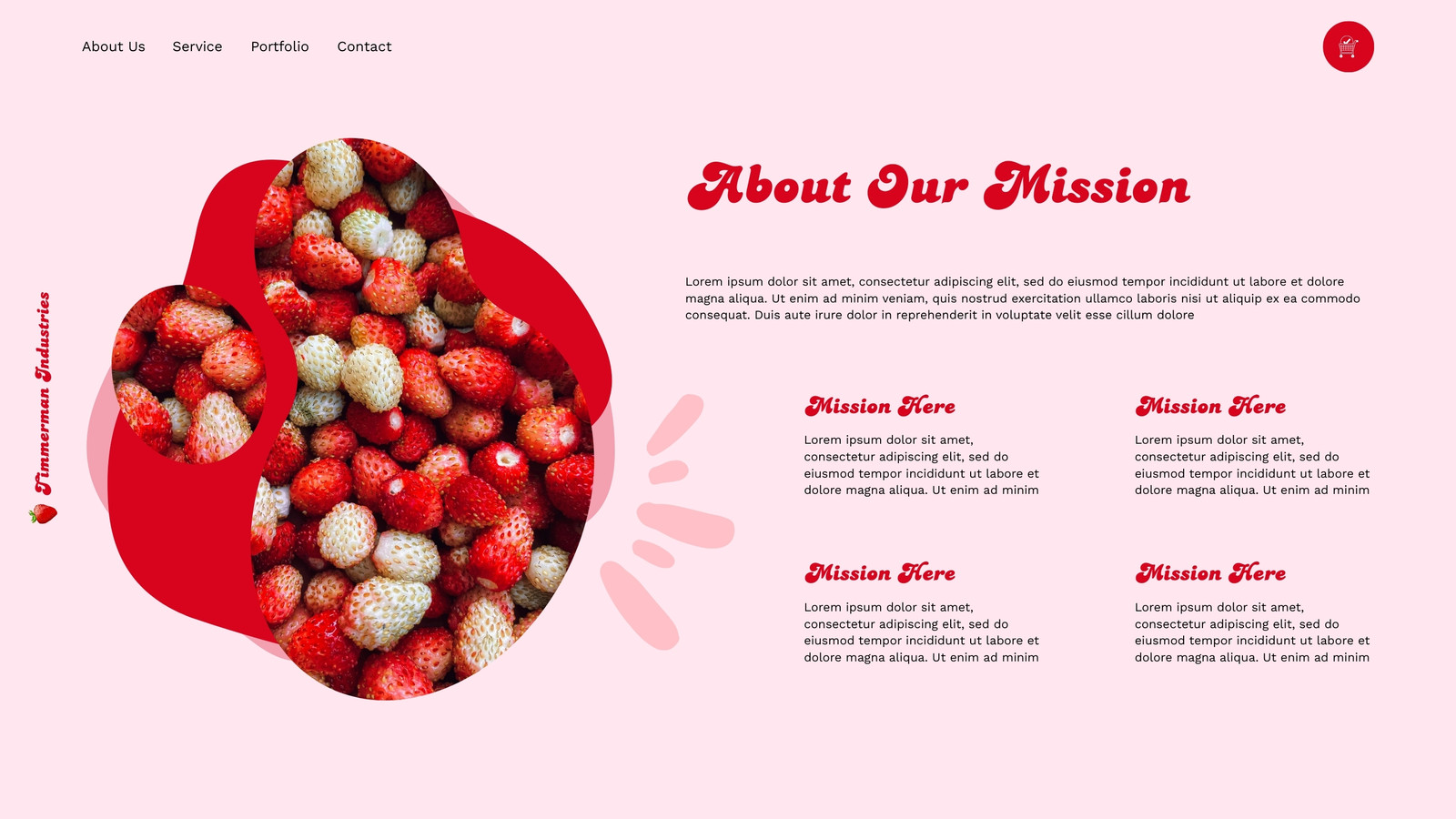 About Us Service Portfolio Contact

Timmerman Industries

About Our Mission

Lorem ipsum dolor sit amet, consectetur adipiscing elit, sed do eiusmod tempor incididunt ut labore et dolore magna aliqua. Ut enim ad minim veniam, quis nostrud exercitation ullamco laboris nisi ut aliquip ex ea commodo consequat. Duis aute irure dolor in reprehenderit in voluptate velit esse cillum dolore

Mission Here

Lorem ipsum dolor sit amet, consectetur adipiscing elit, sed do eiusmod tempor incididunt ut labore et dolore magna aliqua. Ut enim ad minim

Mission Here

Lorem ipsum dolor sit amet, consectetur adipiscing elit, sed do eiusmod tempor incididunt ut labore et dolore magna aliqua. Ut enim ad minim

Mission Here

Lorem ipsum dolor sit amet, consectetur adipiscing elit, sed do eiusmod tempor incididunt ut labore et dolore magna aliqua. Ut enim ad minim

Mission Here

Lorem ipsum dolor sit amet, consectetur adipiscing elit, sed do eiusmod tempor incididunt ut labore et dolore magna aliqua. Ut enim ad minim